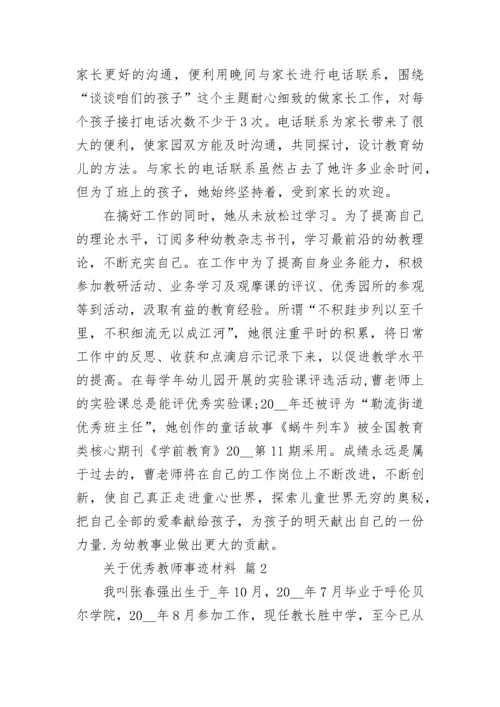 家长更好的沟通，便利用晚间与家长进行电话联系，围绕“谈谈咱们的孩子”这个主题耐心细致的做家长工作，对每个孩子接打电话次数不少于3次。电话联系为家长带来了很大的便利，使家园双方能及时沟通，共同探讨，设计教育幼儿的方法。与家长的电话联系虽然占去了她许多业余时间，但为了班上的孩子，她始终坚持着，受到家长的欢迎。

在搞好工作的同时，她从未放松过学习。为了提高自己的理论水平，订阅多种幼教杂志书刊，学习最前沿的幼教理论，不断充实自己。在工作中为了提高自身业务能力，积极参加教研活动、业务学习及观摩课的评议、优秀园所的参观等到活动，汲取有益的教育经验。所谓“不积跬步列以至千里，不积细流无以成江河”，她很注重平时的积累，将日常工作中的反思、收获和点滴启示记录下来，以促进教学水平的提高。在每学年幼儿园开展的实验课评选活动，曹老师上的实验课总是能评优秀实验课;20__年还被评为“勒流街道优秀班主任”，她创作的童话故事《蜗牛列车》被全国教育类核心期刊《学前教育》20__第11期采用。成绩永远是属于过去的，曹老师将在自己的工作岗位上不断改进，不断创新，使自己真正走进童心世界，探索儿童世界无穷的奥秘，把自己全部的爱奉献给孩子，为孩子的明天献出自己的一份力量.为幼教事业做出更大的贡献。

关于优秀教师事迹材料 篇2

我叫张春强出生于_年10月，20__年7月毕业于呼伦贝尔学院，20__年8月参加工作，现任教长胜中学，至今已从